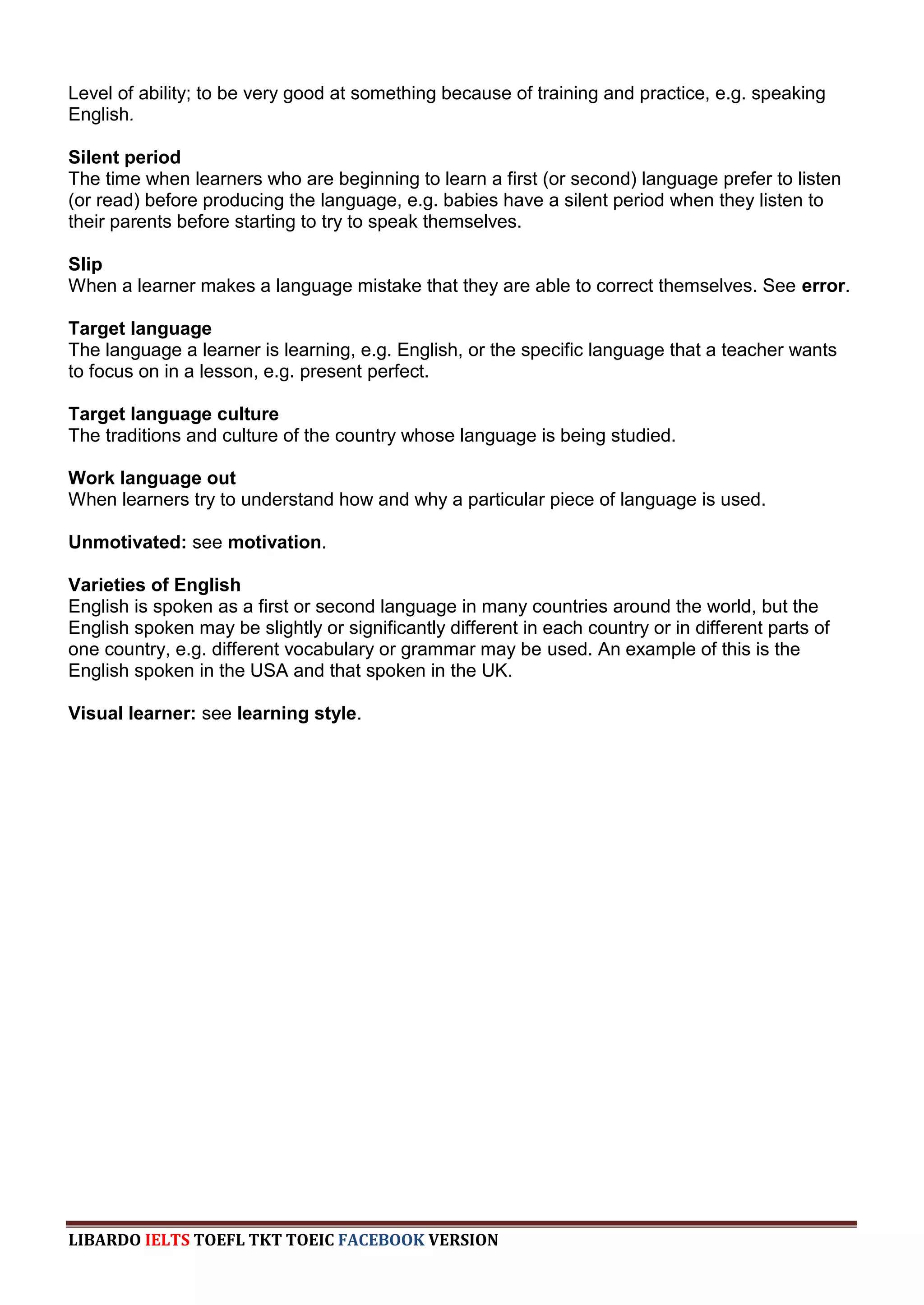 Level of ability; to be very good at something because of training and practice, e.g. speaking English.

Silent period
The time when learners who are beginning to learn a first (or second) language prefer to listen (or read) before producing the language, e.g. babies have a silent period when they listen to their parents before starting to try to speak themselves.

Slip
When a learner makes a language mistake that they are able to correct themselves. See error.

Target language
The language a learner is learning, e.g. English, or the specific language that a teacher wants to focus on in a lesson, e.g. present perfect.

Target language culture
The traditions and culture of the country whose language is being studied.

Work language out
When learners try to understand how and why a particular piece of language is used.

Unmotivated: see motivation.

Varieties of English
English is spoken as a first or second language in many countries around the world, but the English spoken may be slightly or significantly different in each country or in different parts of one country, e.g. different vocabulary or grammar may be used. An example of this is the English spoken in the USA and that spoken in the UK.

Visual learner: see learning style.

LIBARDO IELTS TOEFL TKT TOEIC FACEBOOK VERSION